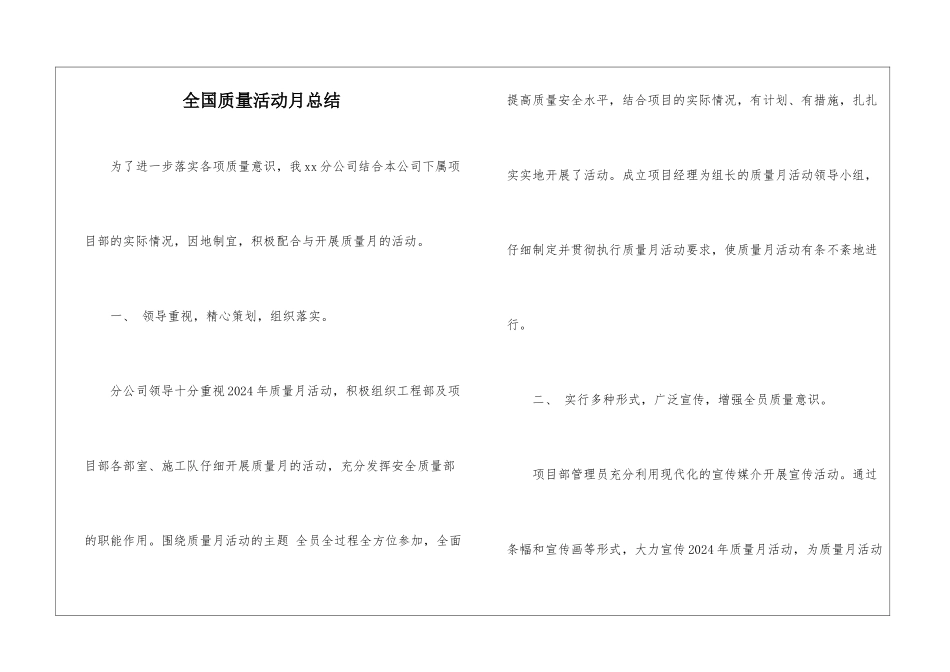 全国质量活动月总结

为了进一步落实各项质量意识，我xx分公司结合本公司下属项目部的实际情况，因地制宜，积极配合与开展质量月的活动。

一、 领导重视，精心策划，组织落实。

分公司领导十分重视2024年质量月活动，积极组织工程部及项目部各部室、施工队仔细开展质量月的活动，充分发挥安全质量部的职能作用。围绕质量月活动的主题 全员全过程全方位参加，全面提高质量安全水平，结合项目的实际情况，有计划、有措施，扎扎实实地开展了活动。成立项目经理为组长的质量月活动领导小组，仔细制定并贯彻执行质量月活动要求，使质量月活动有条不紊地进行。

二、 实行多种形式，广泛宣传，增强全员质量意识。

项目部管理员充分利用现代化的宣传媒介开展宣传活动。通过条幅和宣传画等形式，大力宣传2024年质量月活动，为质量月活动